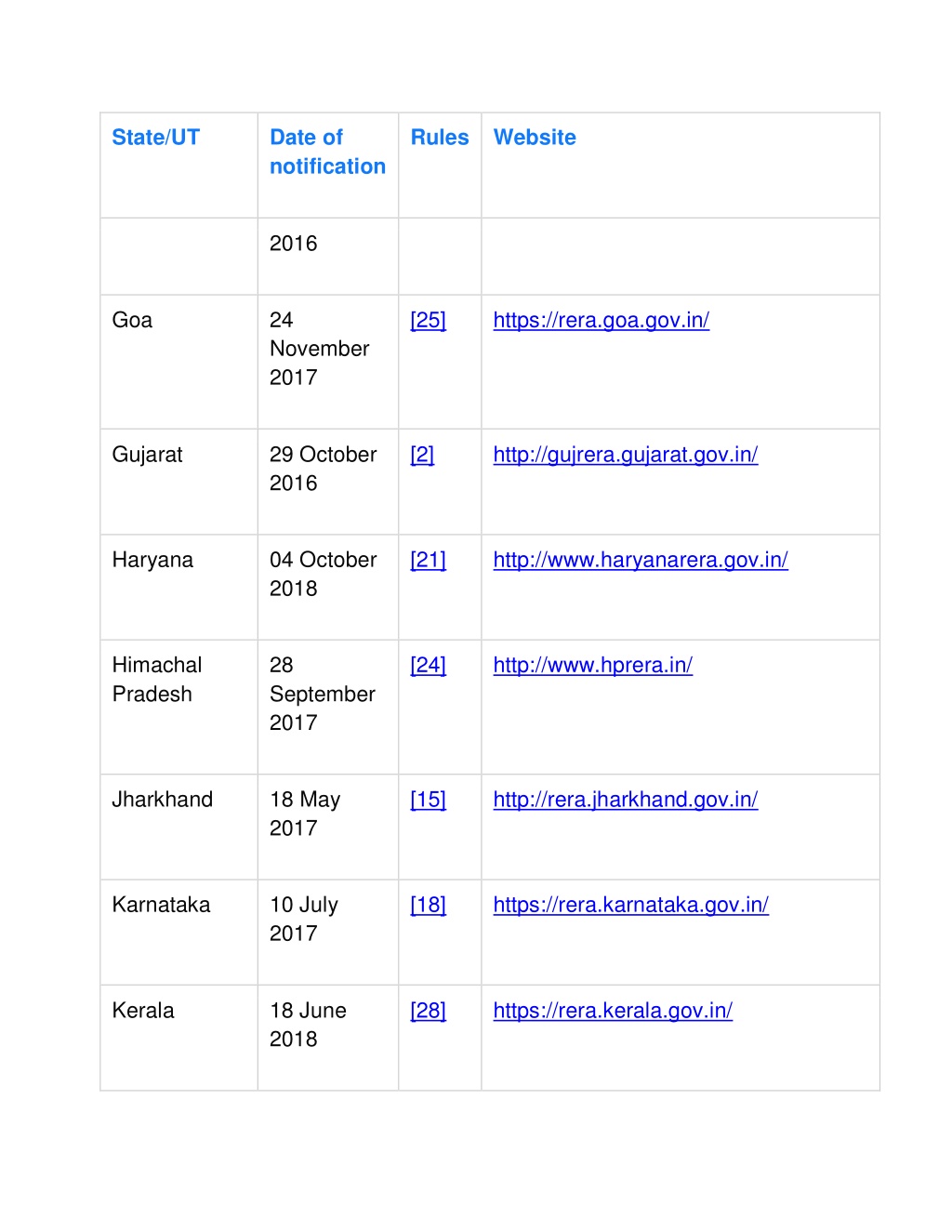 | State/UT | Date of notification | Rules | Website |
|---|---|---|---|
| | 2016 | | |
| Goa | 24 November 2017 | [25] | https://rera.goa.gov.in/ |
| Gujarat | 29 October 2016 | [2] | http://gujrera.gujarat.gov.in/ |
| Haryana | 04 October 2018 | [21] | http://www.haryanarera.gov.in/ |
| Himachal Pradesh | 28 September 2017 | [24] | http://www.hprera.in/ |
| Jharkhand | 18 May 2017 | [15] | http://rera.jharkhand.gov.in/ |
| Karnataka | 10 July 2017 | [18] | https://rera.karnataka.gov.in/ |
| Kerala | 18 June 2018 | [28] | https://rera.kerala.gov.in/ |